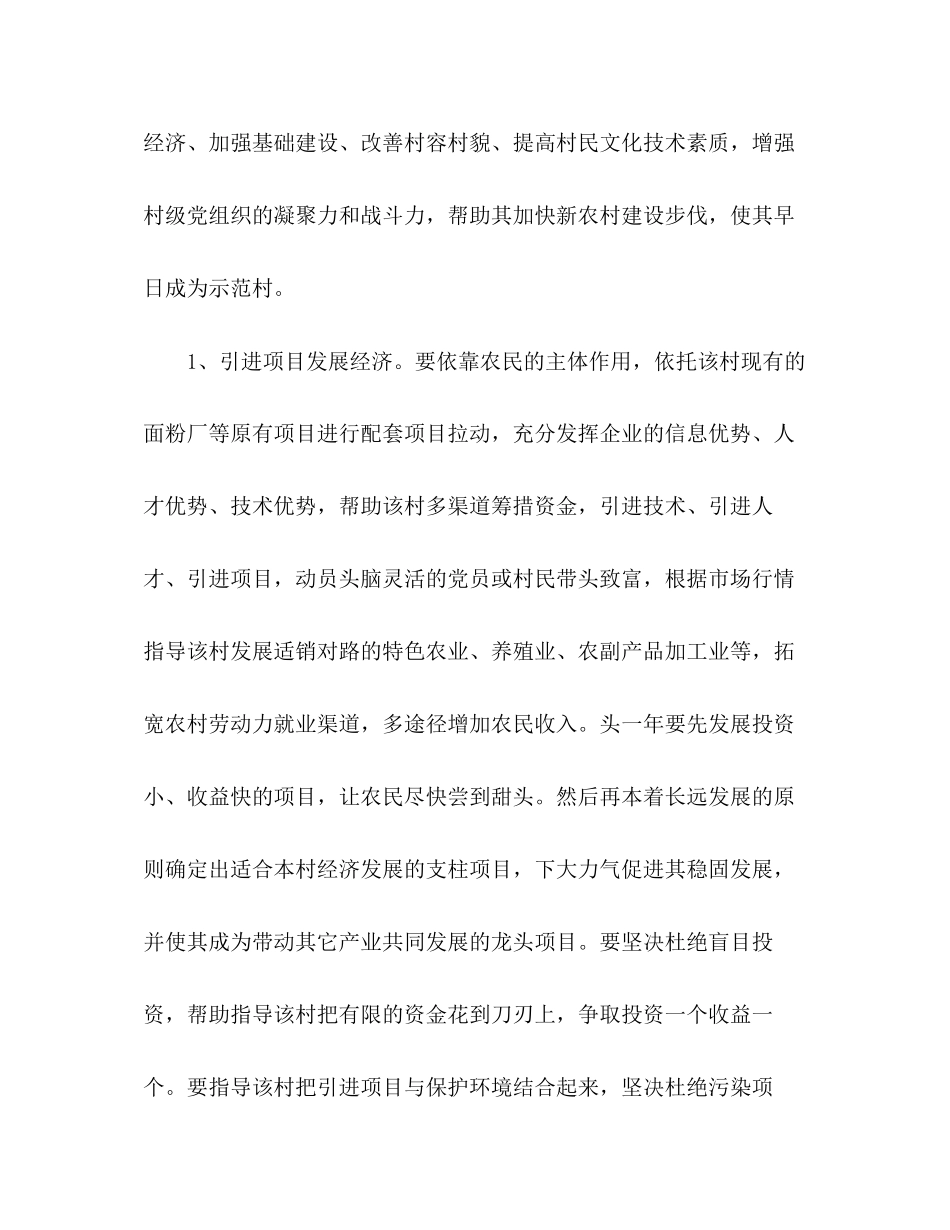 经济、加强基础建设、改善村容村貌、提高村民文化技术素质，增强村级党组织的凝聚力和战斗力，帮助其加快新农村建设步伐，使其早日成为示范村。

1、引进项目发展经济。要依靠农民的主体作用，依托该村现有的面粉厂等原有项目进行配套项目拉动，充分发挥企业的信息优势、人才优势、技术优势，帮助该村多渠道筹措资金，引进技术、引进人才、引进项目，动员头脑灵活的党员或村民带头致富，根据市场行情指导该村发展适销对路的特色农业、养殖业、农副产品加工业等，拓宽农村劳动力就业渠道，多途径增加农民收入。头一年要先发展投资小、收益快的项目，让农民尽快尝到甜头。然后再本着长远发展的原则确定出适合本村经济发展的支柱项目，下大力气促进其稳固发展，并使其成为带动其它产业共同发展的龙头项目。要坚决杜绝盲目投资，帮助指导该村把有限的资金花到刀刃上，争取投资一个收益一个。要指导该村把引进项目与保护环境结合起来，坚决杜绝污染项